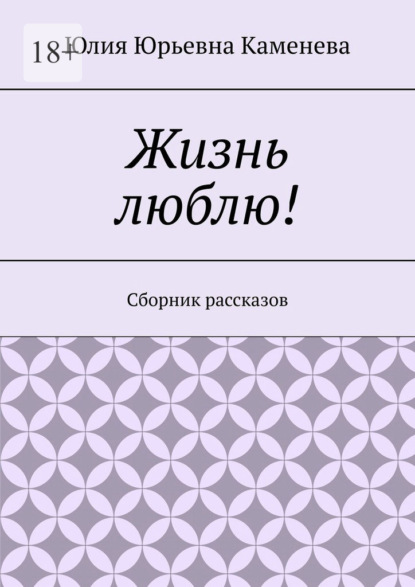 18+

Юлия Юрьевна Каменева

Жизнь люблю!

Сборник рассказов